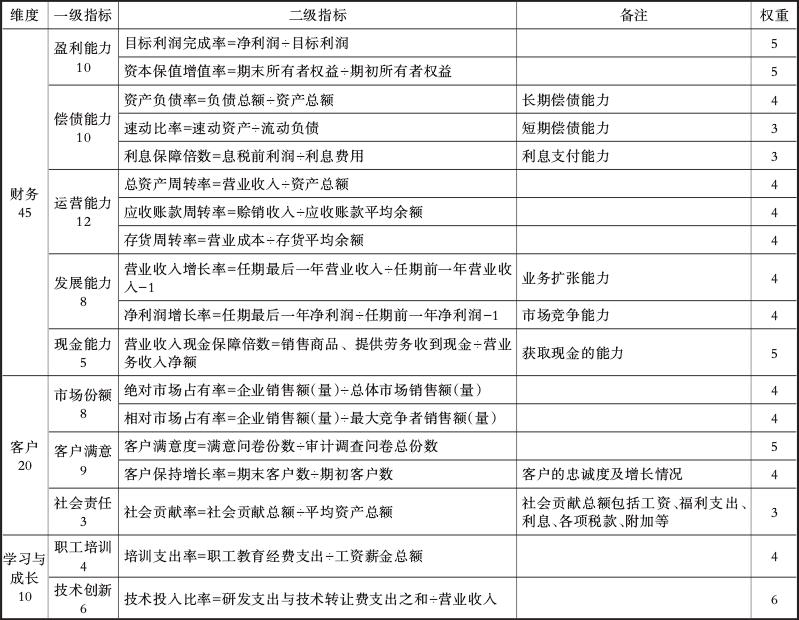 | 维度 | 一级指标 | 二级指标 | 备注 | 权重 |
|---|---|---|---|---|
| 财务 45 | 盈利能力 10 | 目标利润完成率=净利润÷目标利润 | | 5 |
| | | 资本保值增值率=期末所有者权益÷期初所有者权益 | | 5 |
| | 偿债能力 10 | 资产负债率=负债总额÷资产总额 | 长期偿债能力 | 4 |
| | | 速动比率=速动资产÷流动负债 | 短期偿债能力 | 3 |
| | | 利息保障倍数=息税前利润÷利息费用 | 利息支付能力 | 3 |
| | 运营能力 12 | 总资产周转率=营业收入÷资产总额 | | 4 |
| | | 应收账款周转率=赊销收入÷应收账款平均余额 | | 4 |
| | | 存货周转率=营业成本÷存货平均余额 | | 4 |
| | 发展能力 8 | 营业收入增长率=任期最后一年营业收入÷任期前一年营业收入-1 | 业务扩张能力 | 4 |
| | | 净利润增长率=任期最后一年净利润÷任期前一年净利润-1 | 市场竞争能力 | 4 |
| | 现金能力 5 | 营业收入现金保障倍数=销售商品、提供劳务收到现金÷营业务收入净额 | 获取现金的能力 | 5 |
| 客户 20 | 市场份额 8 | 绝对市场占有率=企业销售额(量)÷总体市场销售额(量) | | 4 |
| | | 相对市场占有率=企业销售额(量)÷最大竞争者销售额(量) | | 4 |
| | 客户满意 9 | 客户满意度=满意问卷份数÷审计调查问卷总份数 | | 5 |
| | | 客户保持增长率=期末客户数÷期初客户数 | 客户的忠诚度及增长情况 | 4 |
| | 社会责任 3 | 社会贡献率=社会贡献总额÷平均资产总额 | 社会贡献总额包括工资、福利支出、利息、各项税款、附加等 | 3 |
| 学习与成长 10 | 职工培训 4 | 培训支出率=职工教育经费支出÷工资薪金总额 | | 4 |
| | 技术创新 6 | 技术投入比率=研发支出与技术转让费支出之和÷营业收入 | | 6 |